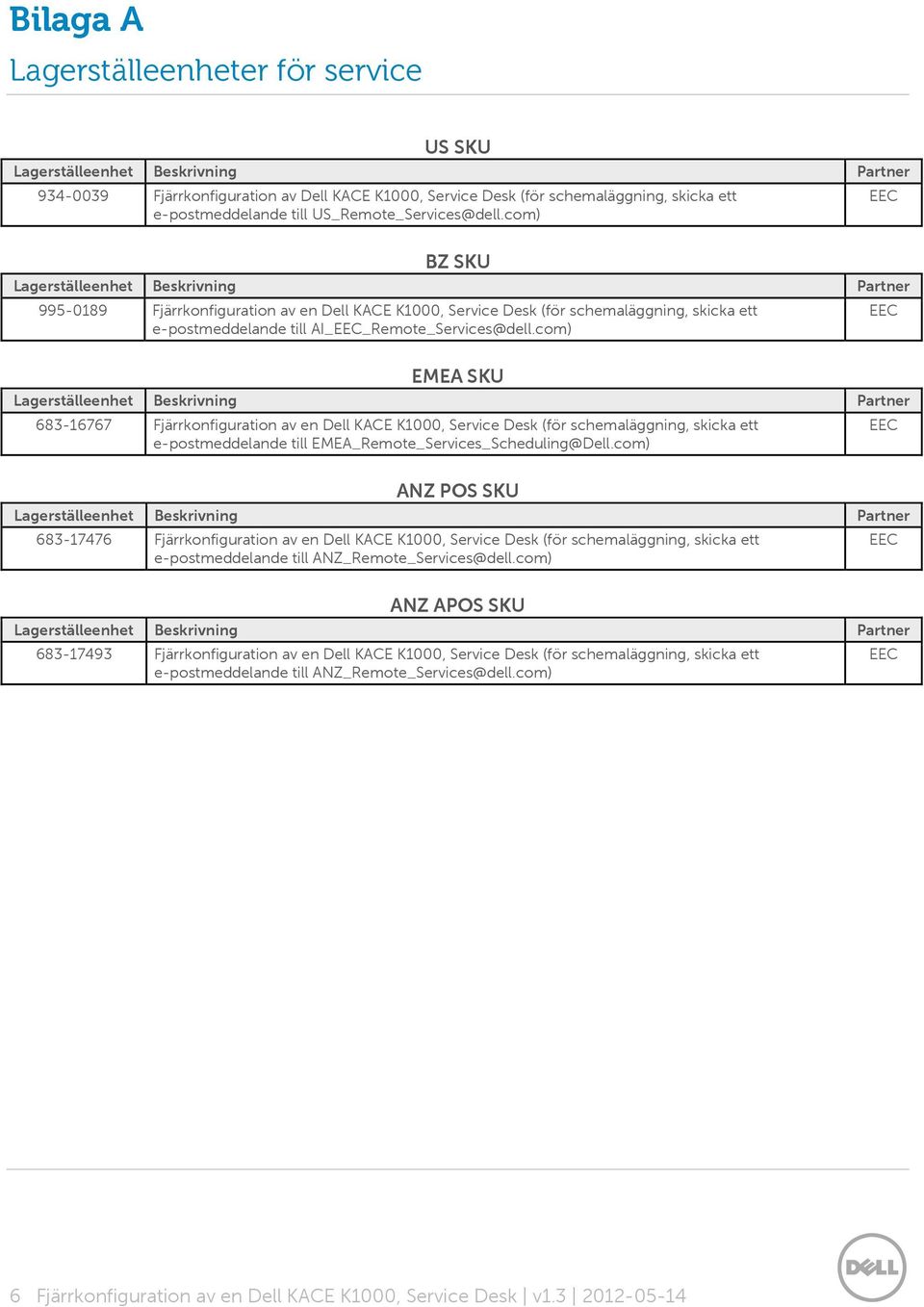 Bilaga A

Lagerställeenheter för service

US SKU

| Lagerställeenhet | Beskrivning | Partner |
|---|---|---|
| 934-0039 | Fjärrkonfiguration av Dell KACE K1000, Service Desk (för schemaläggning, skicka ett e-postmeddelande till US_Remote_Services@dell.com) | EEC |

BZ SKU

| Lagerställeenhet | Beskrivning | Partner |
|---|---|---|
| 995-0189 | Fjärrkonfiguration av en Dell KACE K1000, Service Desk (för schemaläggning, skicka ett e-postmeddelande till AI_EEC_Remote_Services@dell.com) | EEC |

EMEA SKU

| Lagerställeenhet | Beskrivning | Partner |
|---|---|---|
| 683-16767 | Fjärrkonfiguration av en Dell KACE K1000, Service Desk (för schemaläggning, skicka ett e-postmeddelande till EMEA_Remote_Services_Scheduling@Dell.com) | EEC |

ANZ POS SKU

| Lagerställeenhet | Beskrivning | Partner |
|---|---|---|
| 683-17476 | Fjärrkonfiguration av en Dell KACE K1000, Service Desk (för schemaläggning, skicka ett e-postmeddelande till ANZ_Remote_Services@dell.com) | EEC |

ANZ APOS SKU

| Lagerställeenhet | Beskrivning | Partner |
|---|---|---|
| 683-17493 | Fjärrkonfiguration av en Dell KACE K1000, Service Desk (för schemaläggning, skicka ett e-postmeddelande till ANZ_Remote_Services@dell.com) | EEC |

6 Fjärrkonfiguration av en Dell KACE K1000, Service Desk | v1.3 | 2012-05-14

DELL